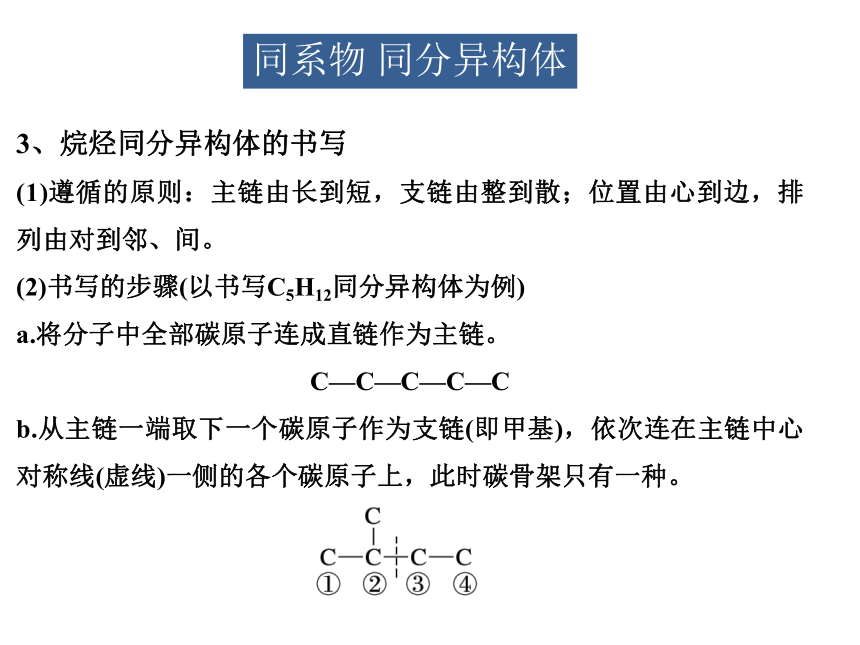 同系物 同分异构体

3、烷烃同分异构体的书写

(1)遵循的原则：主链由长到短，支链由整到散；位置由心到边，排列由对到邻、间。

(2)书写的步骤(以书写$C_5H_{12}$同分异构体为例)

a.将分子中全部碳原子连成直链作为主链。

C—C—C—C—C

b.从主链一端取下一个碳原子作为支链(即甲基)，依次连在主链中心对称线(虚线)一侧的各个碳原子上，此时碳骨架只有一种。

C

C—C—C—C

① ② ③ ④